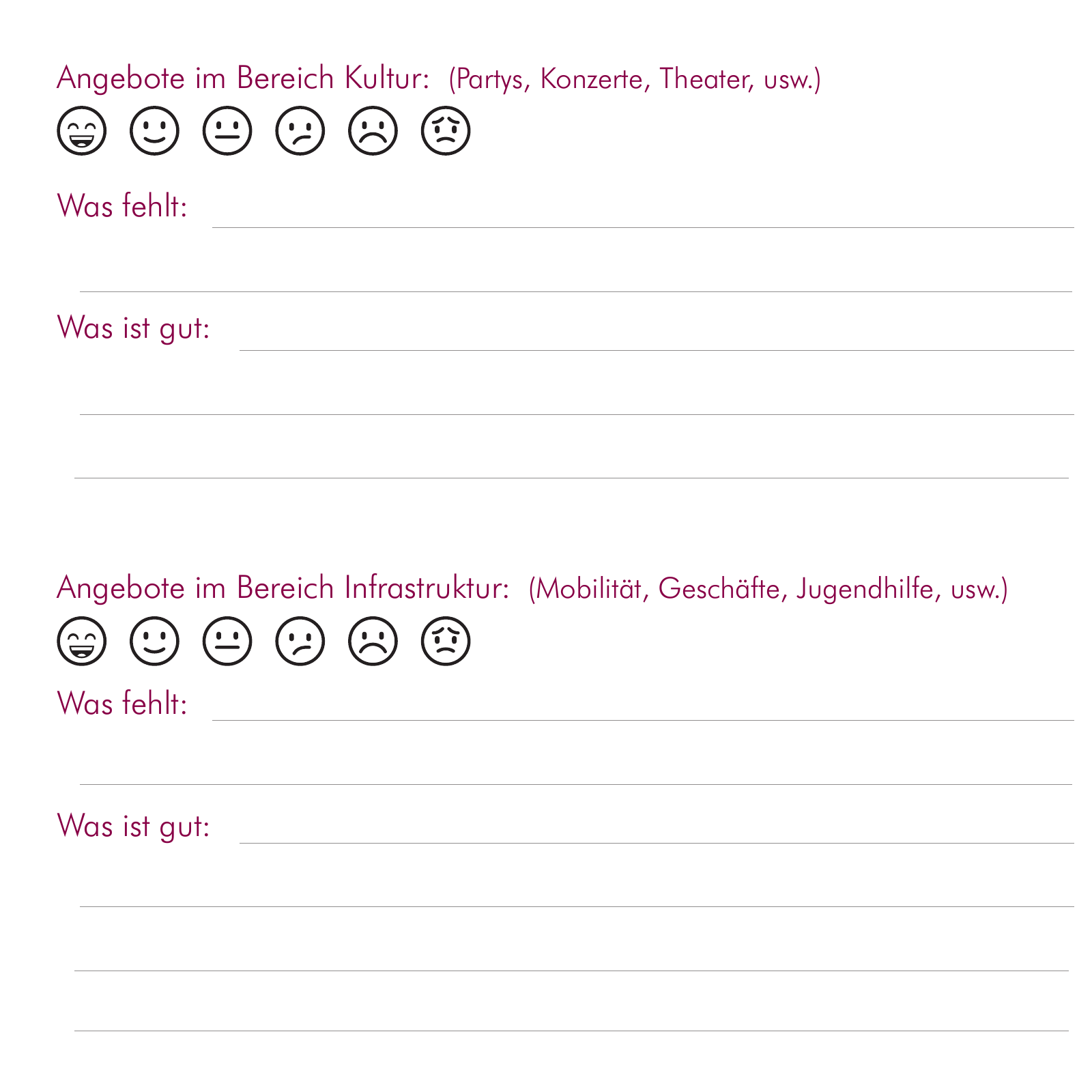 Angebote im Bereich Kultur: (Partys, Konzerte, Theater, usw.)

Was fehlt:

Was ist gut:

Angebote im Bereich Infrastruktur: (Mobilität, Geschäfte, Jugendhilfe, usw.)

Was fehlt:

Was ist gut: